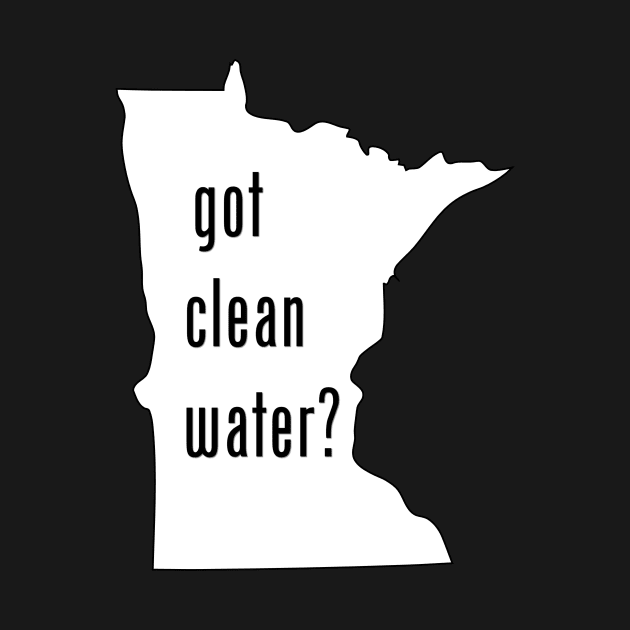 got
clean
water?